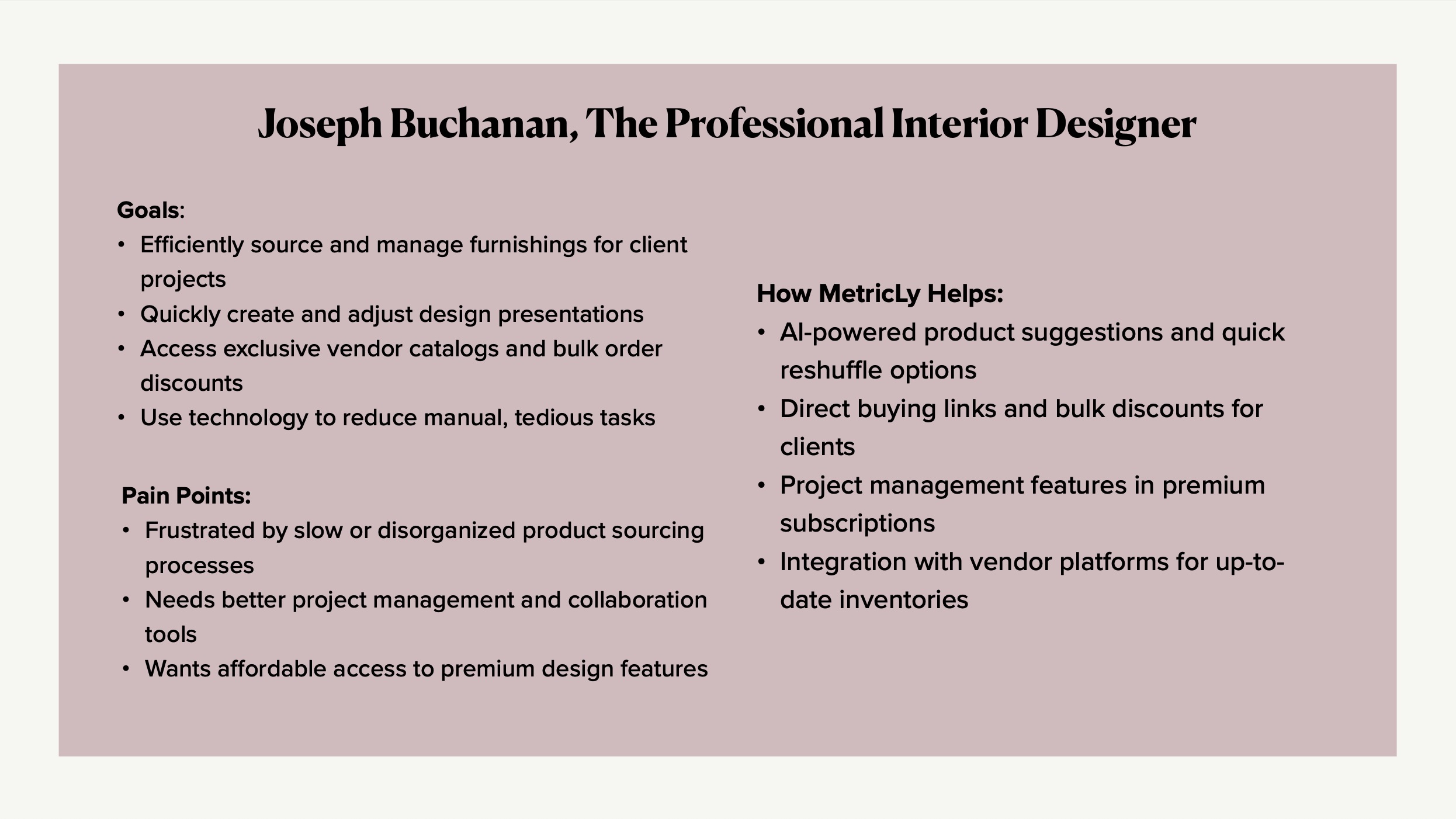 Joseph Buchanan, The Professional Interior Designer

Goals:
• Efficiently source and manage furnishings for client projects
• Quickly create and adjust design presentations
• Access exclusive vendor catalogs and bulk order discounts
• Use technology to reduce manual, tedious tasks

Pain Points:
• Frustrated by slow or disorganized product sourcing processes
• Needs better project management and collaboration tools
• Wants affordable access to premium design features

How MetricLy Helps:
• AI-powered product suggestions and quick reshuffle options
• Direct buying links and bulk discounts for clients
• Project management features in premium subscriptions
• Integration with vendor platforms for up-to-date inventories